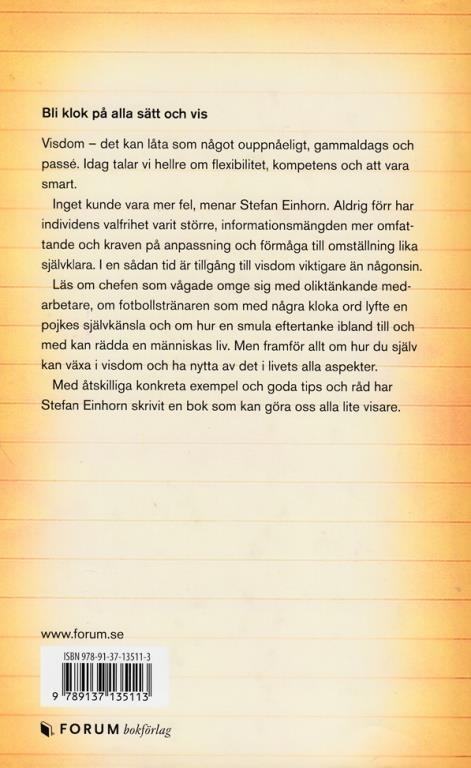 Bli klok på alla sätt och vis

Visdom – det kan låta som något ouppnåeligt, gammaldags och passé. Idag talar vi hellre om flexibilitet, kompetens och att vara smart.

Inget kunde vara mer fel, menar Stefan Einhorn. Aldrig förr har individens valfrihet varit större, informationsmängden mer omfattande och kraven på anpassning och förmåga till omställning lika självklara. I en sådan tid är tillgång till visdom viktigare än någonsin.

Läs om chefen som vågade omge sig med oliktänkande medarbetare, om fotbollstränaren som med några kloka ord lyfte en pojkes självkänsla och om hur en smula eftertanke ibland till och med kan rädda en människas liv. Men framför allt om hur du själv kan växa i visdom och ha nytta av det i livets alla aspekter.

Med åtskilliga konkreta exempel och goda tips och råd har Stefan Einhorn skrivit en bok som kan göra oss alla lite visare.

www.forum.se

ISBN 978-91-37-13511-3

9 789137 135113

FORUM bokförlag